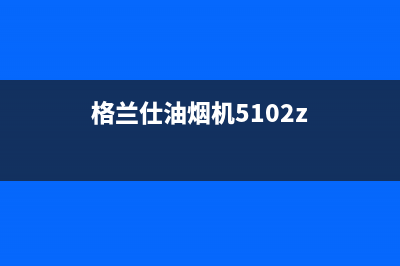 格兰仕油烟机5102z